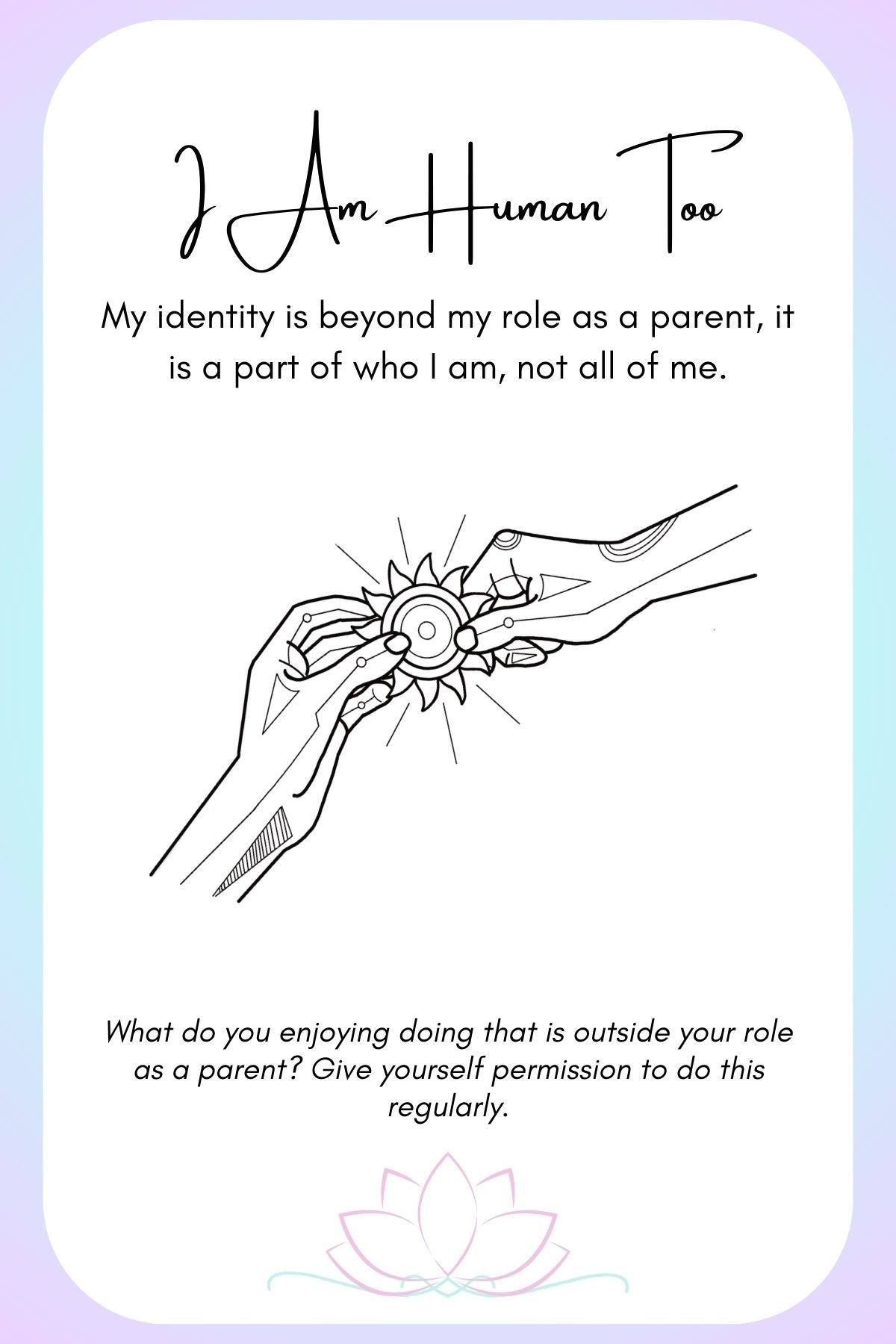 I Am Human Too

My identity is beyond my role as a parent, it is a part of who I am, not all of me.

What do you enjoying doing that is outside your role as a parent? Give yourself permission to do this regularly.